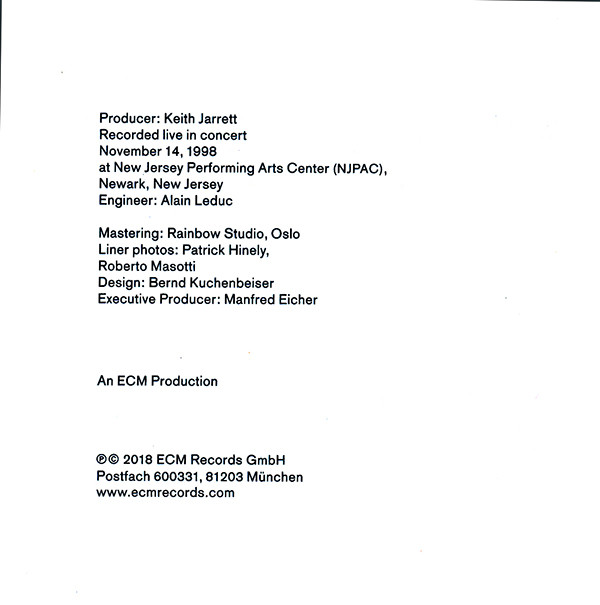 Producer: Keith Jarrett
Recorded live in concert
November 14, 1998
at New Jersey Performing Arts Center (NJPAC),
Newark, New Jersey
Engineer: Alain Leduc

Mastering: Rainbow Studio, Oslo
Liner photos: Patrick Hinely,
Roberto Masotti
Design: Bernd Kuchenbeiser
Executive Producer: Manfred Eicher

An ECM Production

℗© 2018 ECM Records GmbH
Postfach 600331, 81203 München
www.ecmrecords.com